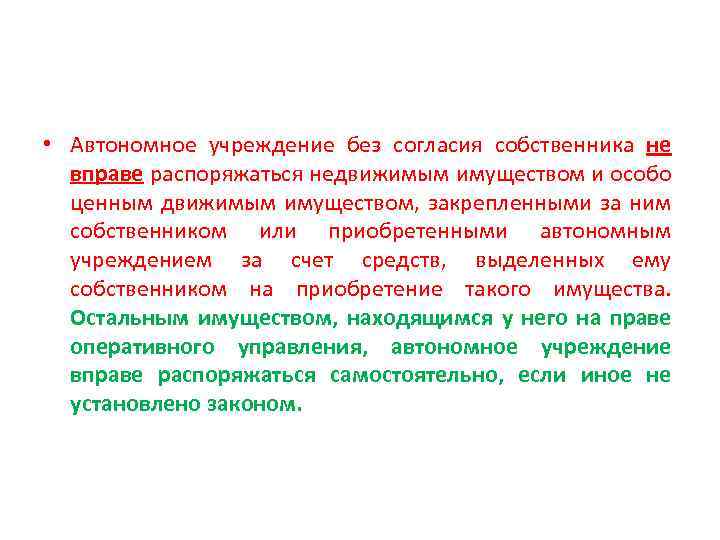 • Автономное учреждение без согласия собственника не вправе распоряжаться недвижимым имуществом и особо ценным движимым имуществом, закрепленными за ним собственником или приобретенными автономным учреждением за счет средств, выделенных ему собственником на приобретение такого имущества. Остальным имуществом, находящимся у него на праве оперативного управления, автономное учреждение вправе распоряжаться самостоятельно, если иное не установлено законом.